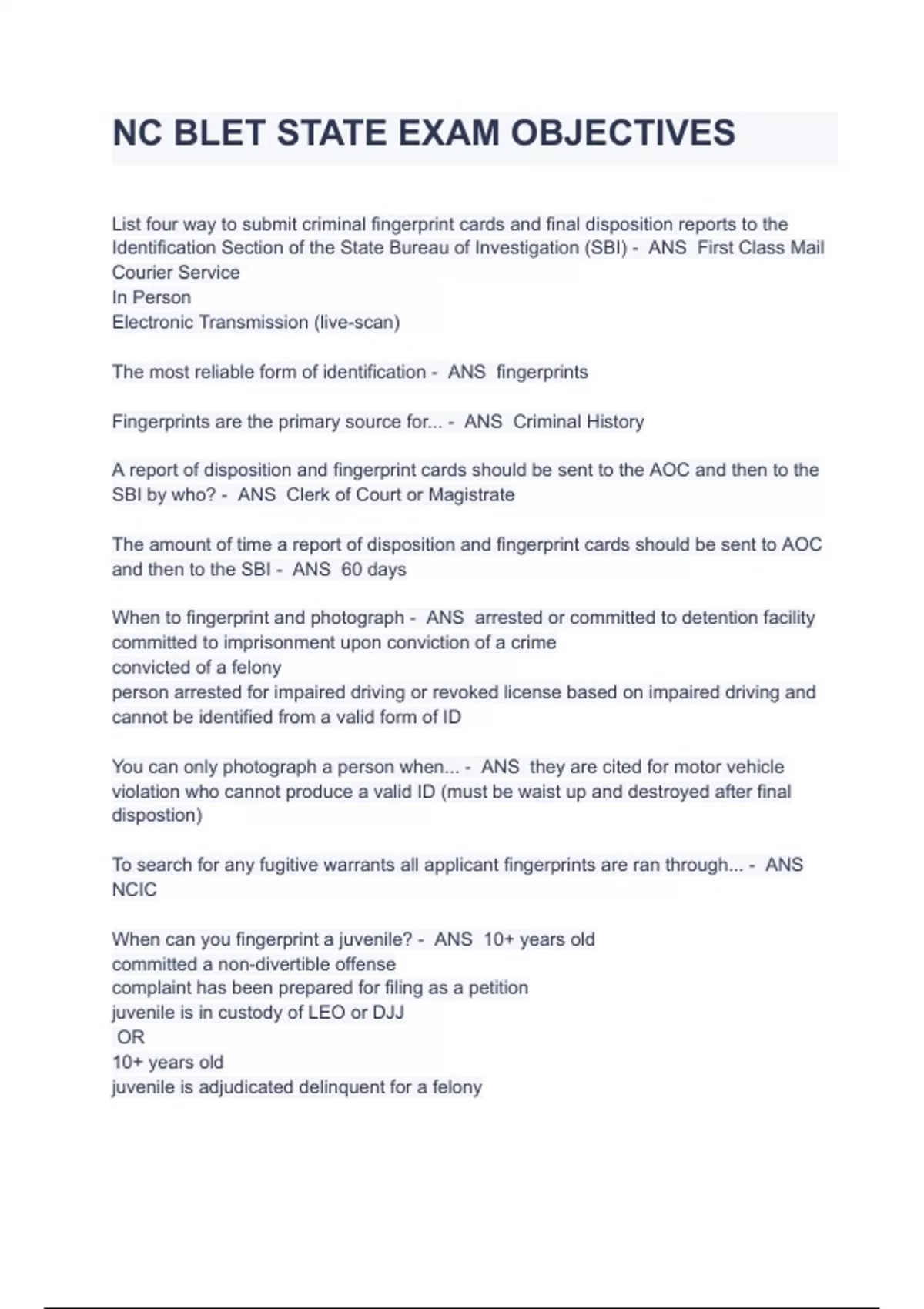 NC BLET STATE EXAM OBJECTIVES

List four way to submit criminal fingerprint cards and final disposition reports to the Identification Section of the State Bureau of Investigation (SBI) - ANS First Class Mail
Courier Service
In Person
Electronic Transmission (live-scan)

The most reliable form of identification - ANS fingerprints

Fingerprints are the primary source for... - ANS Criminal History

A report of disposition and fingerprint cards should be sent to the AOC and then to the SBI by who? - ANS Clerk of Court or Magistrate

The amount of time a report of disposition and fingerprint cards should be sent to AOC and then to the SBI - ANS 60 days

When to fingerprint and photograph - ANS arrested or committed to detention facility
committed to imprisonment upon conviction of a crime
convicted of a felony
person arrested for impaired driving or revoked license based on impaired driving and cannot be identified from a valid form of ID

You can only photograph a person when... - ANS they are cited for motor vehicle violation who cannot produce a valid ID (must be waist up and destroyed after final dispostion)

To search for any fugitive warrants all applicant fingerprints are ran through... - ANS NCIC

When can you fingerprint a juvenile? - ANS 10+ years old
committed a non-divertible offense
complaint has been prepared for filing as a petition
juvenile is in custody of LEO or DJJ
OR
10+ years old
juvenile is adjudicated delinquent for a felony